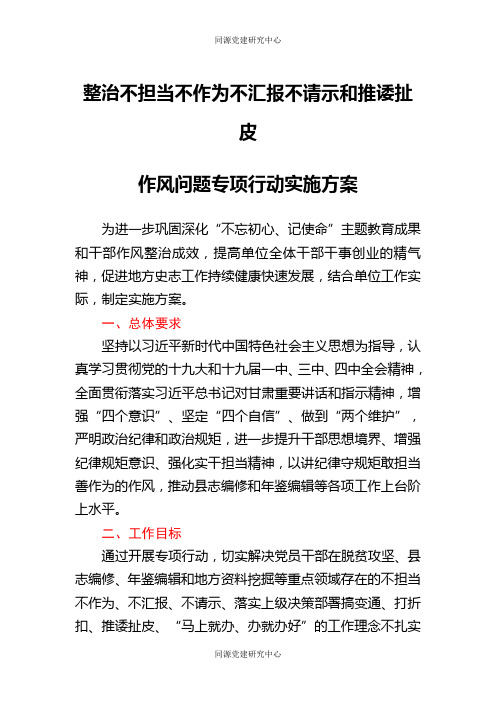 同源党建研究中心

整治不担当不作为不汇报不请示和推诿扯皮

作风问题专项行动实施方案

为进一步巩固深化“不忘初心、记使命”主题教育成果和干部作风整治成效，提高单位全体干部干事创业的精气神，促进地方史志工作持续健康快速发展，结合单位工作实际，制定实施方案。

一、总体要求

坚持以习近平新时代中国特色社会主义思想为指导，认真学习贯彻党的十九大和十九届一中、三中、四中全会精神，全面贯彻落实习近平总书记对甘肃重要讲话和指示精神，增强“四个意识”、坚定“四个自信”、做到“两个维护”，严明政治纪律和政治规矩，进一步提升干部思想境界、增强纪律规矩意识、强化实干担当精神，以讲纪律守规矩敢担当善作为的作风，推动县志编修和年鉴编辑等各项工作上台阶上水平。

二、工作目标

通过开展专项行动，切实解决党员干部在脱贫攻坚、县志编修、年鉴编辑和地方资料挖掘等重点领域存在的不担当不作为、不汇报、不请示、落实上级决策部署搞变通、打折扣、推诿扯皮、“马上就办、办就办好”的工作理念不扎实

同源党建研究中心